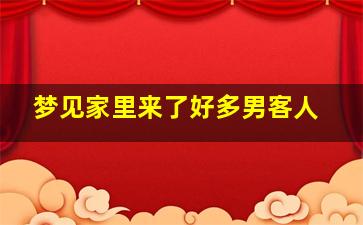 梦见家里来了好多男客人